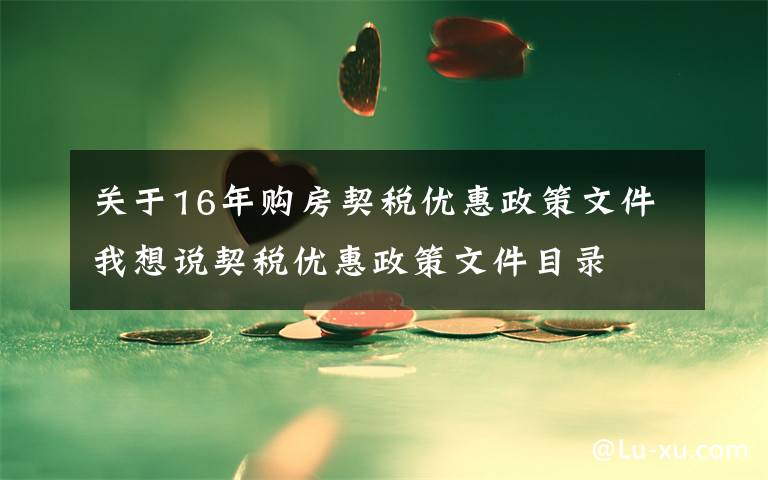 关于16年购房契税优惠政策文件 我想说契税优惠政策文件目录

@Lu-xu.com